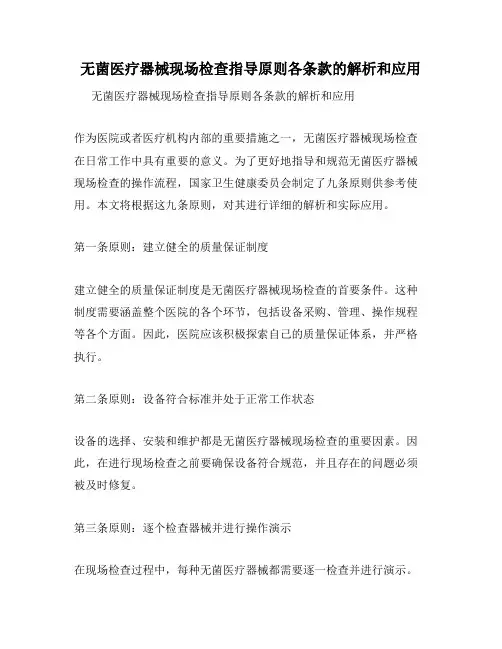 无菌医疗器械现场检查指导原则各条款的解析和应用

无菌医疗器械现场检查指导原则各条款的解析和应用

作为医院或者医疗机构内部的重要措施之一，无菌医疗器械现场检查在日常工作中具有重要的意义。为了更好地指导和规范无菌医疗器械现场检查的操作流程，国家卫生健康委员会制定了九条原则供参考使用。本文将根据这九条原则，对其进行详细的解析和实际应用。

第一条原则：建立健全的质量保证制度

建立健全的质量保证制度是无菌医疗器械现场检查的首要条件。这种制度需要涵盖整个医院的各个环节，包括设备采购、管理、操作规程等各个方面。因此，医院应该积极探索自己的质量保证体系，并严格执行。

第二条原则：设备符合标准并处于正常工作状态

设备的选择、安装和维护都是无菌医疗器械现场检查的重要因素。因此，在进行现场检查之前要确保设备符合规范，并且存在的问题必须被及时修复。

第三条原则：逐个检查器械并进行操作演示

在现场检查过程中，每种无菌医疗器械都需要逐一检查并进行演示。